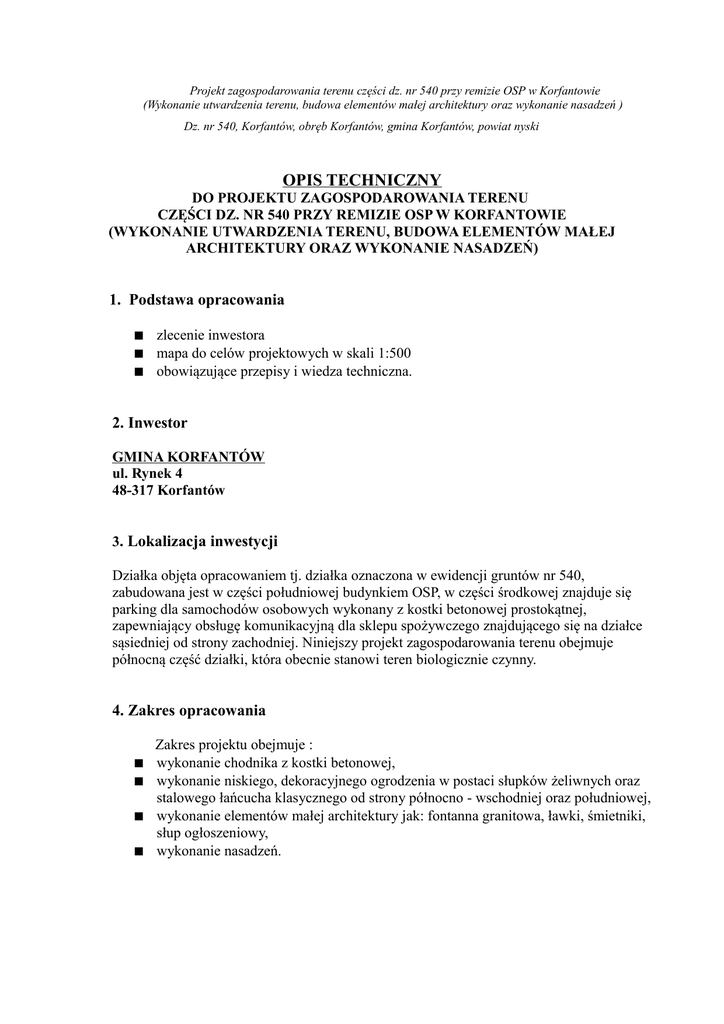 Projekt zagospodarowania terenu części dz. nr 540 przy remizie OSP w Korfantowie
(Wykonanie utwardzenia terenu, budowa elementów małej architektury oraz wykonanie nasadzeń )
Dz. nr 540, Korfantów, obręb Korfantów, gmina Korfantów, powiat nyski

OPIS TECHNICZNY
DO PROJEKTU ZAGOSPODAROWANIA TERENU
CZĘŚCI DZ. NR 540 PRZY REMIZIE OSP W KORFANTOWIE
(WYKONANIE UTWARDZENIA TERENU, BUDOWA ELEMENTÓW MAŁEJ ARCHITEKTURY ORAZ WYKONANIE NASADZEŃ)

1. Podstawa opracowania

■ zlecenie inwestora
■ mapa do celów projektowych w skali 1:500
■ obowiązujące przepisy i wiedza techniczna.

2. Inwestor

GMINA KORFANTÓW
ul. Rynek 4
48-317 Korfantów

3. Lokalizacja inwestycji

Działka objęta opracowaniem tj. działka oznaczona w ewidencji gruntów nr 540, zabudowana jest w części południowej budynkiem OSP, w części środkowej znajduje się parking dla samochodów osobowych wykonany z kostki betonowej prostokątnej, zapewniający obsługę komunikacyjną dla sklepu spożywczego znajdującego się na działce sąsiedniej od strony zachodniej. Niniejszy projekt zagospodarowania terenu obejmuje północną część działki, która obecnie stanowi teren biologicznie czynny.

4. Zakres opracowania

Zakres projektu obejmuje :
■ wykonanie chodnika z kostki betonowej,
■ wykonanie niskiego, dekoracyjnego ogrodzenia w postaci słupków żeliwnych oraz stalowego łańcucha klasycznego od strony północno - wschodniej oraz południowej,
■ wykonanie elementów małej architektury jak: fontanna granitowa, ławki, śmietniki, słup ogłoszeniowy,
■ wykonanie nasadzeń.